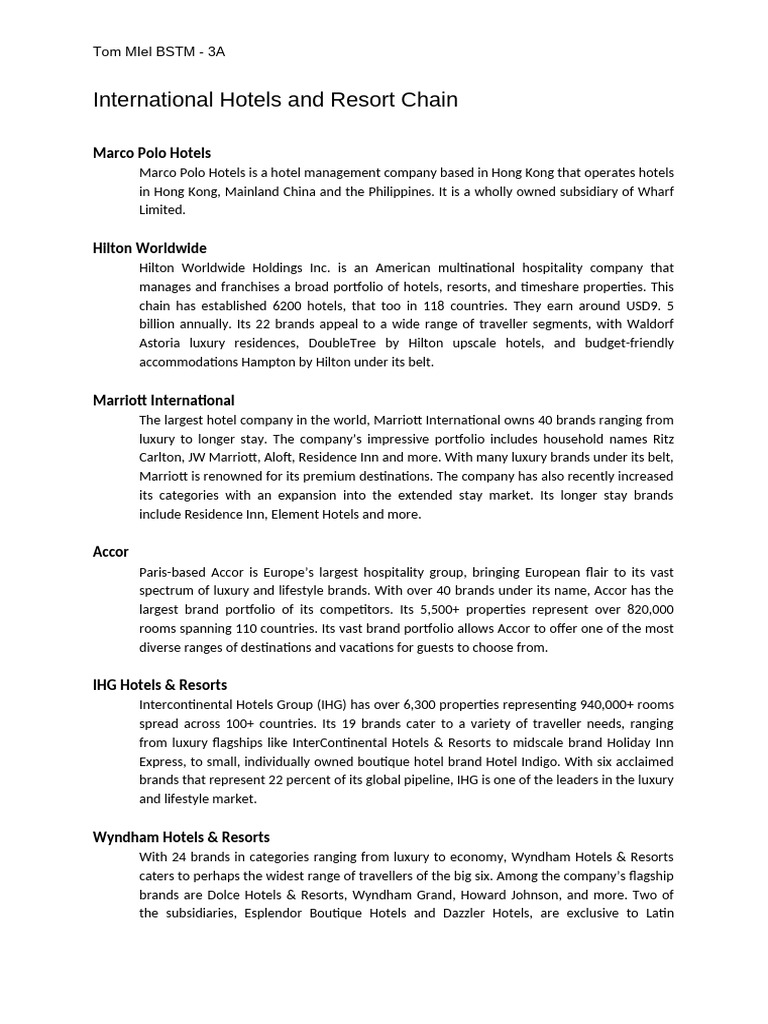 Tom MIel BSTM - 3A

International Hotels and Resort Chain

Marco Polo Hotels

Marco Polo Hotels is a hotel management company based in Hong Kong that operates hotels in Hong Kong, Mainland China and the Philippines. It is a wholly owned subsidiary of Wharf Limited.

Hilton Worldwide

Hilton Worldwide Holdings Inc. is an American multinational hospitality company that manages and franchises a broad portfolio of hotels, resorts, and timeshare properties. This chain has established 6200 hotels, that too in 118 countries. They earn around USD9. 5 billion annually. Its 22 brands appeal to a wide range of traveller segments, with Waldorf Astoria luxury residences, DoubleTree by Hilton upscale hotels, and budget-friendly accommodations Hampton by Hilton under its belt.

Marriott International

The largest hotel company in the world, Marriott International owns 40 brands ranging from luxury to longer stay. The company's impressive portfolio includes household names Ritz Carlton, JW Marriott, Aloft, Residence Inn and more. With many luxury brands under its belt, Marriott is renowned for its premium destinations. The company has also recently increased its categories with an expansion into the extended stay market. Its longer stay brands include Residence Inn, Element Hotels and more.

Accor

Paris-based Accor is Europe's largest hospitality group, bringing European flair to its vast spectrum of luxury and lifestyle brands. With over 40 brands under its name, Accor has the largest brand portfolio of its competitors. Its 5,500+ properties represent over 820,000 rooms spanning 110 countries. Its vast brand portfolio allows Accor to offer one of the most diverse ranges of destinations and vacations for guests to choose from.

IHG Hotels & Resorts

Intercontinental Hotels Group (IHG) has over 6,300 properties representing 940,000+ rooms spread across 100+ countries. Its 19 brands cater to a variety of traveller needs, ranging from luxury flagships like InterContinental Hotels & Resorts to midscale brand Holiday Inn Express, to small, individually owned boutique hotel brand Hotel Indigo. With six acclaimed brands that represent 22 percent of its global pipeline, IHG is one of the leaders in the luxury and lifestyle market.

Wyndham Hotels & Resorts

With 24 brands in categories ranging from luxury to economy, Wyndham Hotels & Resorts caters to perhaps the widest range of travellers of the big six. Among the company's flagship brands are Dolce Hotels & Resorts, Wyndham Grand, Howard Johnson, and more. Two of the subsidiaries, Esplendor Boutique Hotels and Dazzler Hotels, are exclusive to Latin